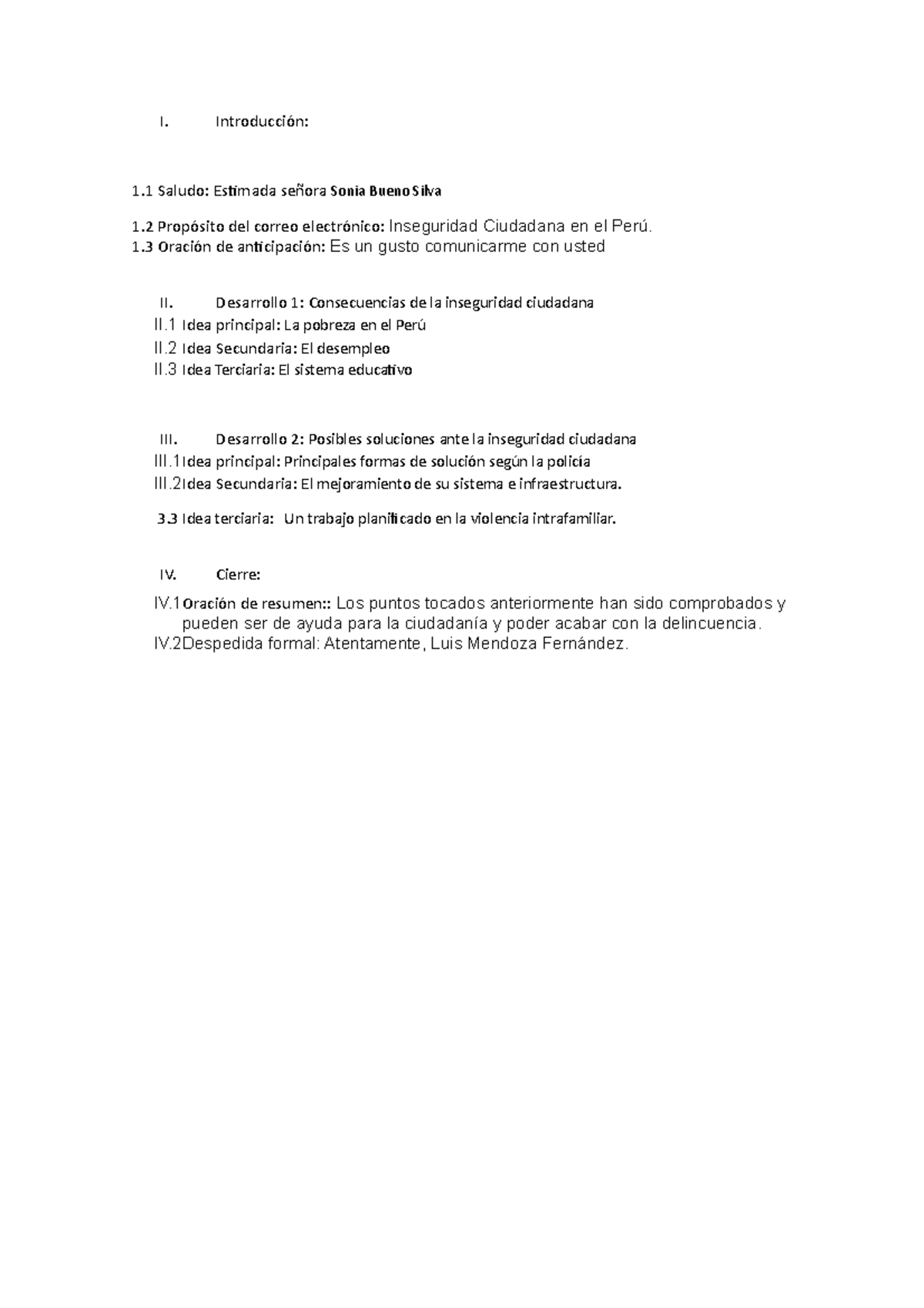 I. Introducción:

1.1 Saludo: Estimada señora Sonia Bueno Silva

1.2 Propósito del correo electrónico: Inseguridad Ciudadana en el Perú.
1.3 Oración de anticipación: Es un gusto comunicarme con usted

II. Desarrollo 1: Consecuencias de la inseguridad ciudadana
II.1 Idea principal: La pobreza en el Perú
II.2 Idea Secundaria: El desempleo
II.3 Idea Terciaria: El sistema educativo

III. Desarrollo 2: Posibles soluciones ante la inseguridad ciudadana
III.1Idea principal: Principales formas de solución según la policía
III.2Idea Secundaria: El mejoramiento de su sistema e infraestructura.

3.3 Idea terciaria: Un trabajo planificado en la violencia intrafamiliar.

IV. Cierre:
IV.1Oración de resumen:: Los puntos tocados anteriormente han sido comprobados y pueden ser de ayuda para la ciudadanía y poder acabar con la delincuencia.
IV.2Despedida formal: Atentamente, Luis Mendoza Fernández.